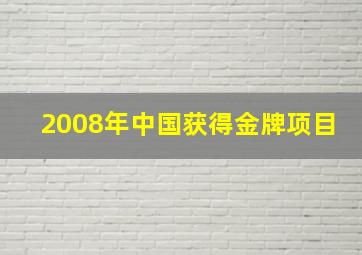 2008年中国获得金牌项目